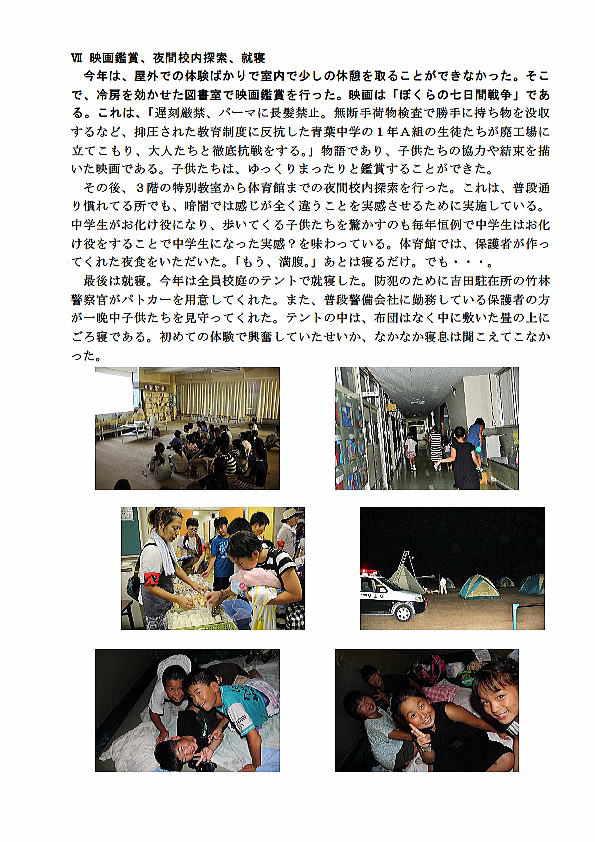 Ⅶ 映画鑑賞、夜間校内探索、就寝

今年は、屋外での体験ばかりで室内で少しの休憩を取ることができなかった。そこで、冷房を効かせた図書室で映画鑑賞を行った。映画は「ぼくらの七日間戦争」である。これは、「遅刻厳禁、パーマに長髪禁止。無断手荷物検査で勝手に持ち物を没収するなど、抑圧された教育制度に反抗した青葉中学の１年Ａ組の生徒たちが廃工場に立てこもり、大人たちと徹底抗戦をする。」物語であり、子供たちの協力や結束を描いた映画である。子供たちは、ゆっくりまったりと鑑賞することができた。

その後、３階の特別教室から体育館までの夜間校内探索を行った。これは、普段通り慣れてる所でも、暗闇では感じが全く違うことを実感させるために実施している。中学生がお化け役になり、歩いてくる子供たちを驚かすのも毎年恒例で中学生はお化け役をすることで中学生になった実感？を味わっている。体育館では、保護者が作ってくれた夜食をいただいた。「もう、満腹。」あとは寝るだけ。でも・・・。

最後は就寝。今年は全員校庭のテントで就寝した。防犯のために吉田駐在所の竹林警察官がパトカーを用意してくれた。また、普段警備会社に勤務している保護者の方が一晩中子供たちを見守ってくれた。テントの中は、布団はなく中に敷いた畳の上にごろ寝である。初めての体験で興奮していたせいか、なかなか寝息は聞こえてこなかった。